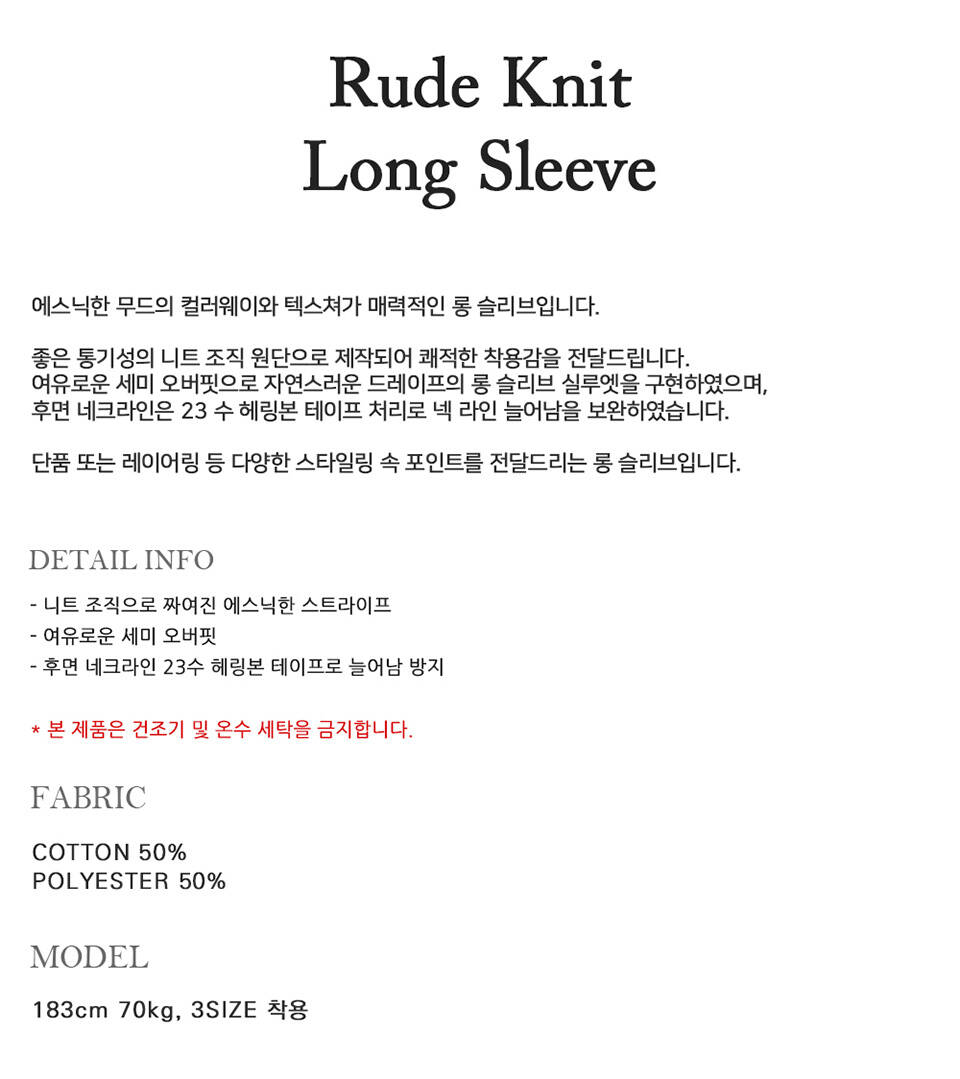 Rude Knit
Long Sleeve

에스닉한 무드의 컬러웨이와 텍스쳐가 매력적인 롱 슬리브입니다.

좋은 통기성의 니트 조직 원단으로 제작되어 쾌적한 착용감을 전달드립니다.
여유로운 세미 오버핏으로 자연스러운 드레이프의 롱 슬리브 실루엣을 구현하였으며,
후면 네크라인은 23 수 헤링본 테이프 처리로 넥 라인 늘어남을 보완하였습니다.

단품 또는 레이어링 등 다양한 스타일링 속 포인트를 전달드리는 롱 슬리브입니다.

DETAIL INFO

- 니트 조직으로 짜여진 에스닉한 스트라이프
- 여유로운 세미 오버핏
- 후면 네크라인 23수 헤링본 테이프로 늘어남 방지

* 본 제품은 건조기 및 온수 세탁을 금지합니다.

FABRIC

COTTON 50%
POLYESTER 50%

MODEL

183cm 70kg, 3SIZE 착용